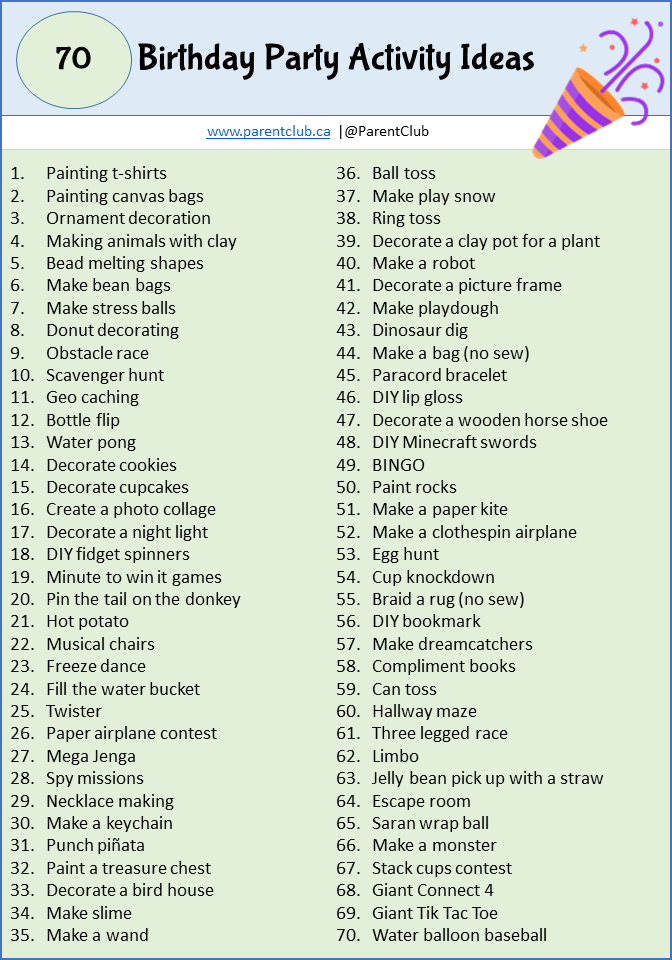 70 Birthday Party Activity Ideas

www.parentclub.ca |@ParentClub

1. Painting t-shirts
2. Painting canvas bags
3. Ornament decoration
4. Making animals with clay
5. Bead melting shapes
6. Make bean bags
7. Make stress balls
8. Donut decorating
9. Obstacle race
10. Scavenger hunt
11. Geo caching
12. Bottle flip
13. Water pong
14. Decorate cookies
15. Decorate cupcakes
16. Create a photo collage
17. Decorate a night light
18. DIY fidget spinners
19. Minute to win it games
20. Pin the tail on the donkey
21. Hot potato
22. Musical chairs
23. Freeze dance
24. Fill the water bucket
25. Twister
26. Paper airplane contest
27. Mega Jenga
28. Spy missions
29. Necklace making
30. Make a keychain
31. Punch piñata
32. Paint a treasure chest
33. Decorate a bird house
34. Make slime
35. Make a wand
36. Ball toss
37. Make play snow
38. Ring toss
39. Decorate a clay pot for a plant
40. Make a robot
41. Decorate a picture frame
42. Make playdough
43. Dinosaur dig
44. Make a bag (no sew)
45. Paracord bracelet
46. DIY lip gloss
47. Decorate a wooden horse shoe
48. DIY Minecraft swords
49. BINGO
50. Paint rocks
51. Make a paper kite
52. Make a clothespin airplane
53. Egg hunt
54. Cup knockdown
55. Braid a rug (no sew)
56. DIY bookmark
57. Make dreamcatchers
58. Compliment books
59. Can toss
60. Hallway maze
61. Three legged race
62. Limbo
63. Jelly bean pick up with a straw
64. Escape room
65. Saran wrap ball
66. Make a monster
67. Stack cups contest
68. Giant Connect 4
69. Giant Tik Tac Toe
70. Water balloon baseball